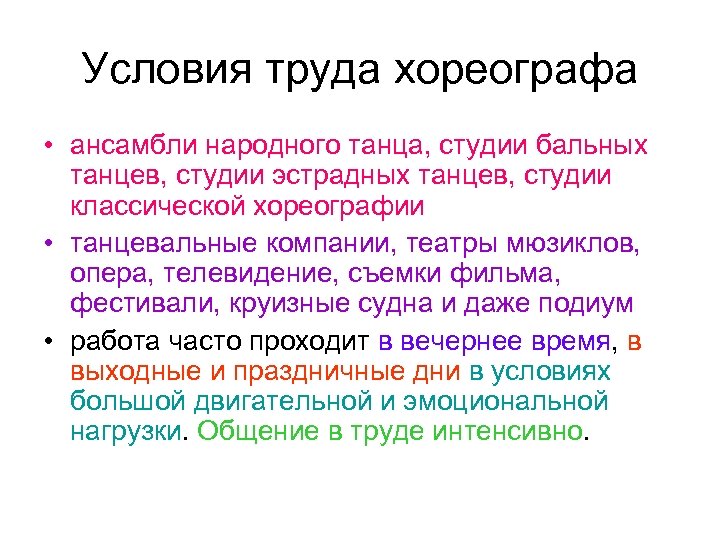 Условия труда хореографа

• ансамбли народного танца, студии бальных танцев, студии эстрадных танцев, студии классической хореографии

• танцевальные компании, театры мюзиклов, опера, телевидение, съемки фильма, фестивали, круизные судна и даже подиум

• работа часто проходит в вечернее время, в выходные и праздничные дни в условиях большой двигательной и эмоциональной нагрузки. Общение в труде интенсивно.